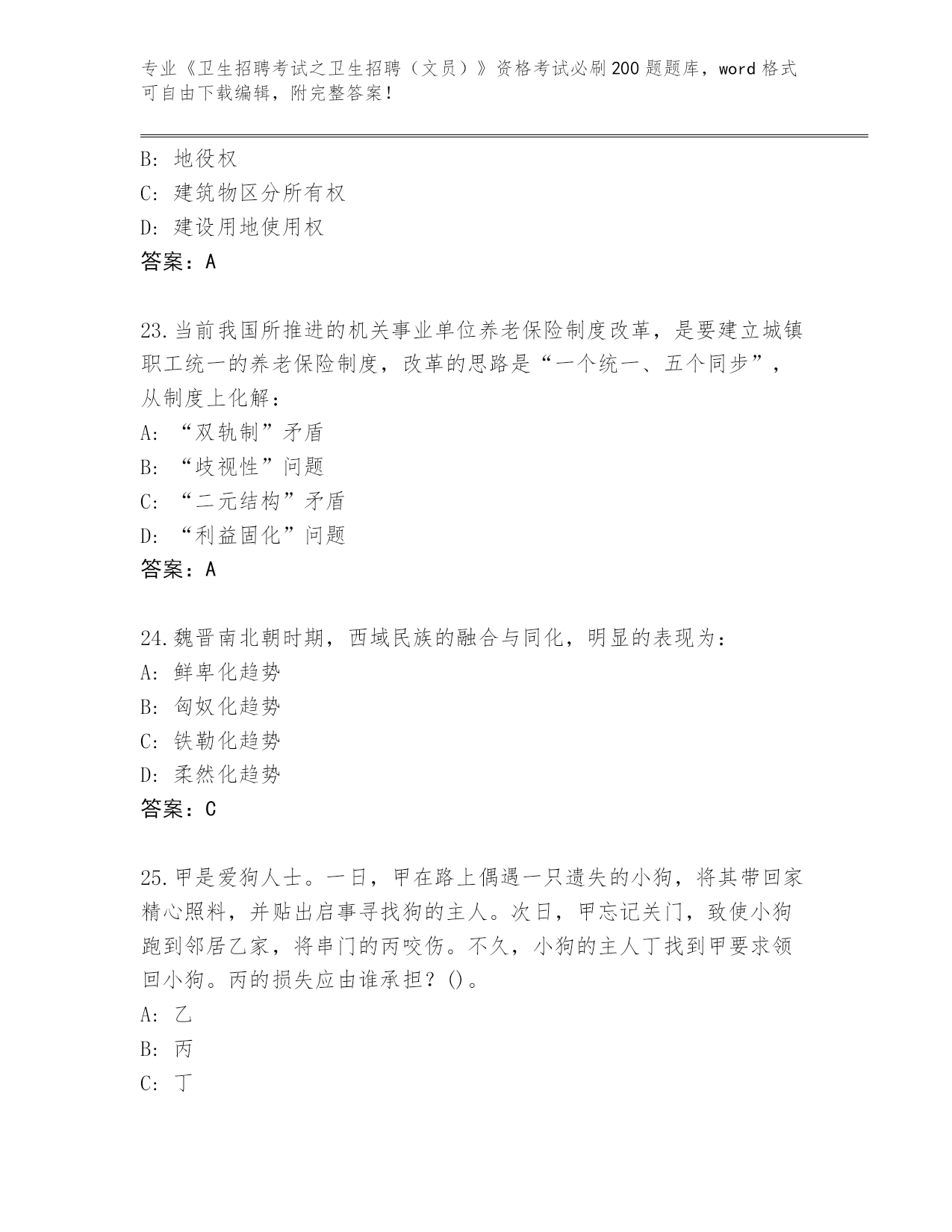 专业《卫生招聘考试之卫生招聘（文员）》资格考试必刷200题题库，word格式可自由下载编辑，附完整答案！

B：地役权
C：建筑物区分所有权
D：建设用地使用权
答案：A

23.当前我国所推进的机关事业单位养老保险制度改革，是要建立城镇职工统一的养老保险制度，改革的思路是“一个统一、五个同步”，从制度上化解：
A：“双轨制”矛盾
B：“歧视性”问题
C：“二元结构”矛盾
D：“利益固化”问题
答案：A

24.魏晋南北朝时期，西域民族的融合与同化，明显的表现为：
A：鲜卑化趋势
B：匈奴化趋势
C：铁勒化趋势
D：柔然化趋势
答案：C

25.甲是爱狗人士。一日，甲在路上偶遇一只遗失的小狗，将其带回家精心照料，并贴出启事寻找狗的主人。次日，甲忘记关门，致使小狗跑到邻居乙家，将串门的丙咬伤。不久，小狗的主人丁找到甲要求领回小狗。丙的损失应由谁承担？()。
A：乙
B：丙
C：丁